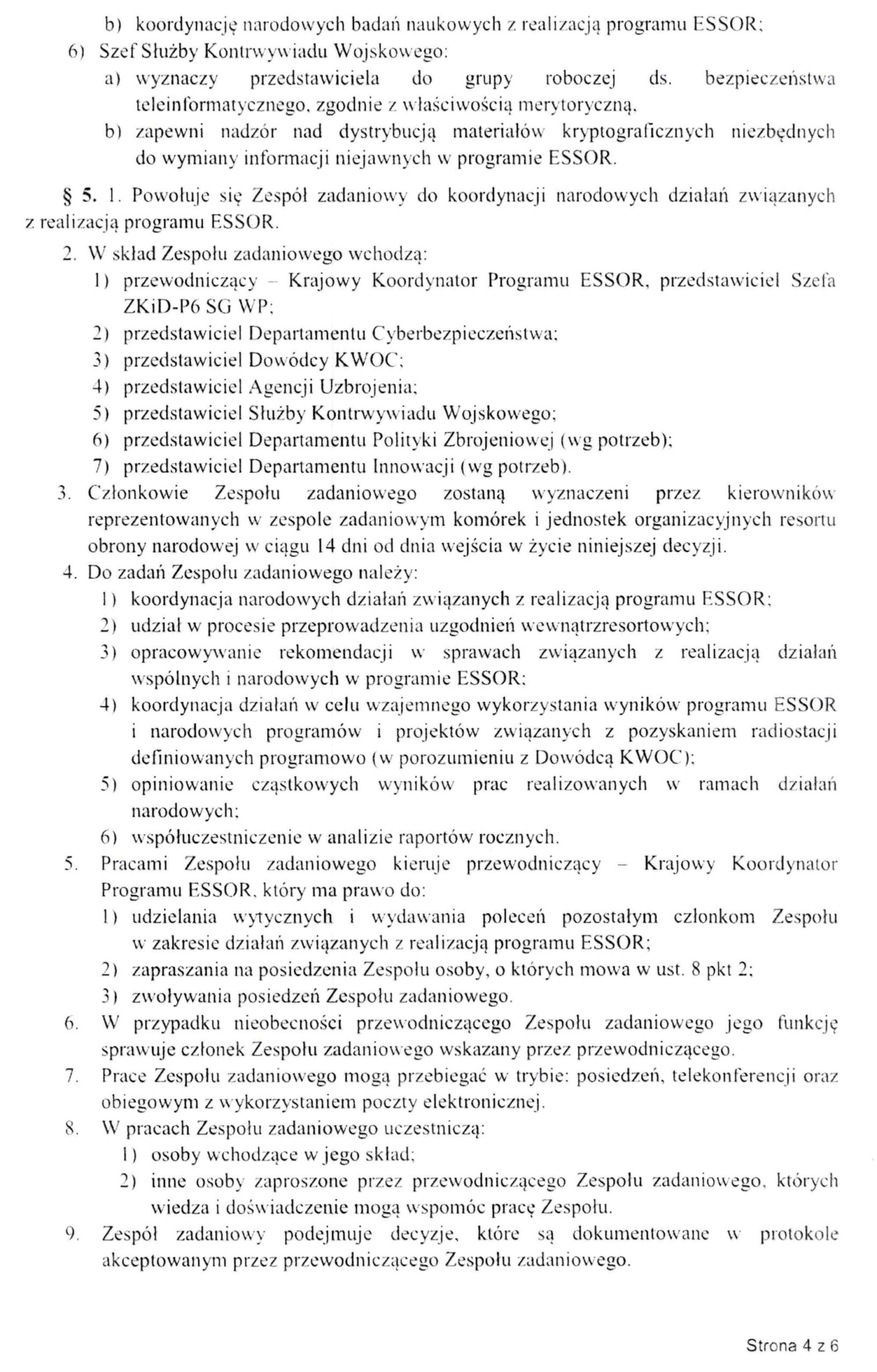 b) koordynację narodowych badań naukowych z realizacją programu ESSOR;

6) Szef Służby Kontrwywiadu Wojskowego:

a) wyznaczy przedstawiciela do grupy roboczej ds. bezpieczeństwa teleinformatycznego, zgodnie z właściwością merytoryczną,

b) zapewni nadzór nad dystrybucją materiałów kryptograficznych niezbędnych do wymiany informacji niejawnych w programie ESSOR.

§ 5. 1. Powołuje się Zespół zadaniowy do koordynacji narodowych działań związanych z realizacją programu ESSOR.

2. W skład Zespołu zadaniowego wchodzą:

1) przewodniczący – Krajowy Koordynator Programu ESSOR, przedstawiciel Szefa ZKiD-P6 SG WP;

2) przedstawiciel Departamentu Cyberbezpieczeństwa;

3) przedstawiciel Dowódcy KWOC;

4) przedstawiciel Agencji Uzbrojenia;

5) przedstawiciel Służby Kontrwywiadu Wojskowego;

6) przedstawiciel Departamentu Polityki Zbrojeniowej (wg potrzeb);

7) przedstawiciel Departamentu Innowacji (wg potrzeb).

3. Członkowie Zespołu zadaniowego zostaną wyznaczeni przez kierowników reprezentowanych w zespole zadaniowym komórek i jednostek organizacyjnych resortu obrony narodowej w ciągu 14 dni od dnia wejścia w życie niniejszej decyzji.

4. Do zadań Zespołu zadaniowego należy:

1) koordynacja narodowych działań związanych z realizacją programu ESSOR;

2) udział w procesie przeprowadzenia uzgodnień wewnątrzresortowych;

3) opracowywanie rekomendacji w sprawach związanych z realizacją działań wspólnych i narodowych w programie ESSOR;

4) koordynacja działań w celu wzajemnego wykorzystania wyników programu ESSOR i narodowych programów i projektów związanych z pozyskaniem radiostacji definiowanych programowo (w porozumieniu z Dowódcą KWOC);

5) opiniowanie cząstkowych wyników prac realizowanych w ramach działań narodowych;

6) współuczestniczenie w analizie raportów rocznych.

5. Pracami Zespołu zadaniowego kieruje przewodniczący – Krajowy Koordynator Programu ESSOR, który ma prawo do:

1) udzielania wytycznych i wydawania poleceń pozostałym członkom Zespołu w zakresie działań związanych z realizacją programu ESSOR;

2) zapraszania na posiedzenia Zespołu osoby, o których mowa w ust. 8 pkt 2;

3) zwoływania posiedzeń Zespołu zadaniowego.

6. W przypadku nieobecności przewodniczącego Zespołu zadaniowego jego funkcję sprawuje członek Zespołu zadaniowego wskazany przez przewodniczącego.

7. Prace Zespołu zadaniowego mogą przebiegać w trybie: posiedzeń, telekonferencji oraz obiegowym z wykorzystaniem poczty elektronicznej.

8. W pracach Zespołu zadaniowego uczestniczą:

1) osoby wchodzące w jego skład;

2) inne osoby zaproszone przez przewodniczącego Zespołu zadaniowego, których wiedza i doświadczenie mogą wspomóc pracę Zespołu.

9. Zespół zadaniowy podejmuje decyzje, które są dokumentowane w protokole akceptowanym przez przewodniczącego Zespołu zadaniowego.

Strona 4 z 6